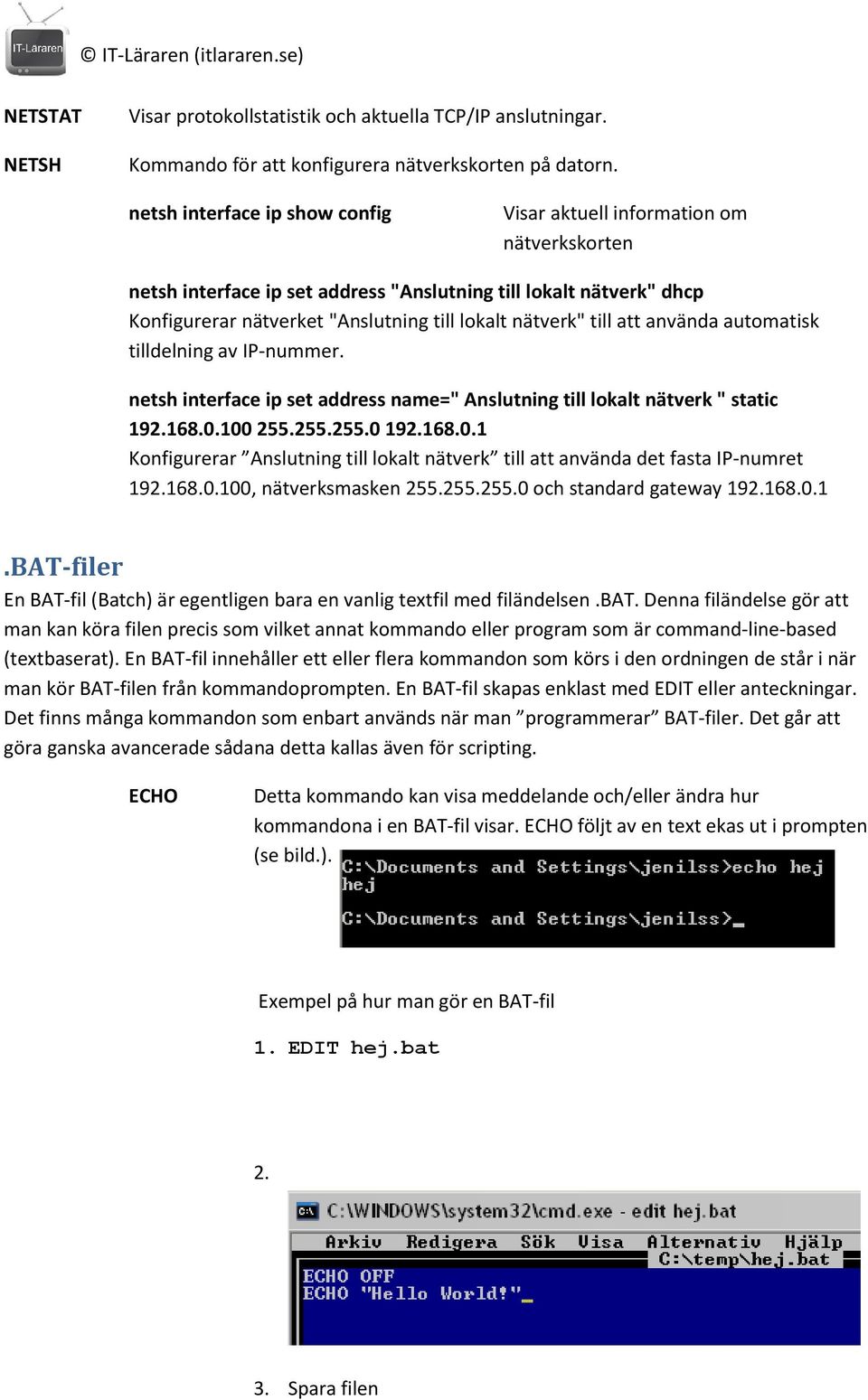 IT-Läraren

© IT-Läraren (itlararen.se)

NETSTAT Visar protokollstatistik och aktuella TCP/IP anslutningar.

NETSH Kommando för att konfigurera nätverkskorten på datorn.

netsh interface ip show config Visar aktuell information om nätverkskorten

netsh interface ip set address "Anslutning till lokalt nätverk" dhcp
Konfigurerar nätverket "Anslutning till lokalt nätverk" till att använda automatisk tilldelning av IP-nummer.

netsh interface ip set address name=" Anslutning till lokalt nätverk " static 192.168.0.100 255.255.255.0 192.168.0.1
Konfigurerar ”Anslutning till lokalt nätverk” till att använda det fasta IP-numret 192.168.0.100, nätverksmasken 255.255.255.0 och standard gateway 192.168.0.1

.BAT-filer

En BAT-fil (Batch) är egentligen bara en vanlig textfil med filändelsen .BAT. Denna filändelse gör att man kan köra filen precis som vilket annat kommando eller program som är command-line-based (textbaserat). En BAT-fil innehåller ett eller flera kommandon som körs i den ordningen de står i när man kör BAT-filen från kommandoprompten. En BAT-fil skapas enklast med EDIT eller anteckningar. Det finns många kommandon som enbart används när man ”programmerar” BAT-filer. Det går att göra ganska avancerade sådana detta kallas även för scripting.

ECHO Detta kommando kan visa meddelande och/eller ändra hur kommandona i en BAT-fil visar. ECHO följt av en text ekas ut i prompten (se bild.).

C:\Documents and Settings\jenilss>echo hej
hej

C:\Documents and Settings\jenilss>_

Exempel på hur man gör en BAT-fil

1. EDIT hej.bat

2.

C:\WINDOWS\system32\cmd.exe - edit hej.bat

Arkiv Redigera Sök Visa Alternativ Hjälp
C:\temp\hej.bat

ECHO OFF
ECHO "Hello World!"_

3. Spara filen